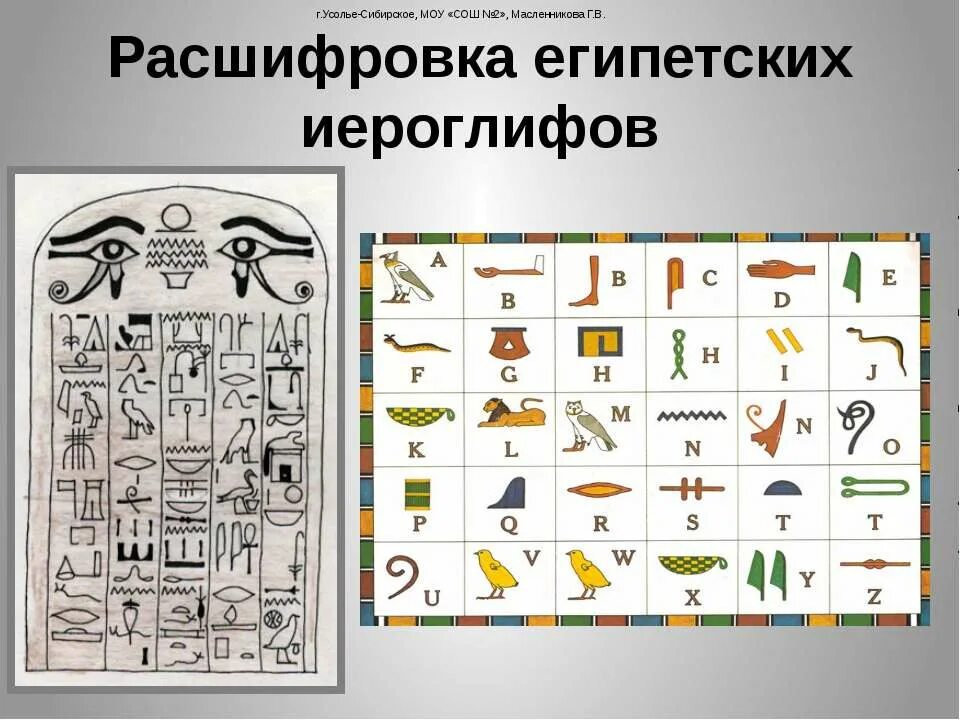 г.Усолье-Сибирское, МОУ «СОШ №2», Масленникова Г.В.

Расшифровка египетских иероглифов

| A | B | B | C | D | E |
|---|---|---|---|---|---|
| F | G | H | H | I | J |
| K | L | M | N | N | O |
| P | Q | R | S | T | T |
| U | V | W | X | Y | Z |